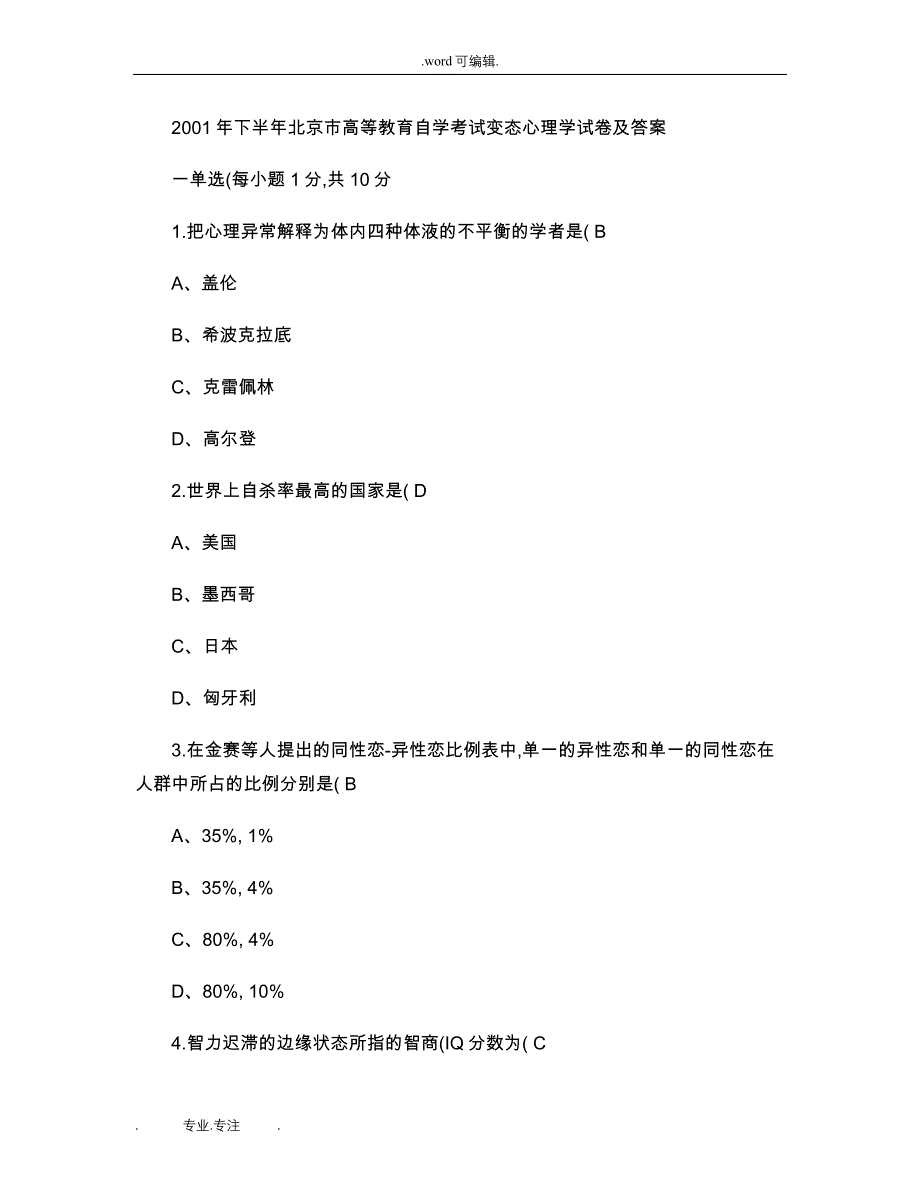 .word 可编辑.

2001 年下半年北京市高等教育自学考试变态心理学试卷及答案

一单选(每小题 1 分,共 10 分

1.把心理异常解释为体内四种体液的不平衡的学者是( B

A、盖伦

B、希波克拉底

C、克雷佩林

D、高尔登

2.世界上自杀率最高的国家是( D

A、美国

B、墨西哥

C、日本

D、匈牙利

3.在金赛等人提出的同性恋-异性恋比例表中,单一的异性恋和单一的同性恋在人群中所占的比例分别是( B

A、35%, 1%

B、35%, 4%

C、80%, 4%

D、80%, 10%

4.智力迟滞的边缘状态所指的智商(IQ 分数为( C

. 专业.专注 .